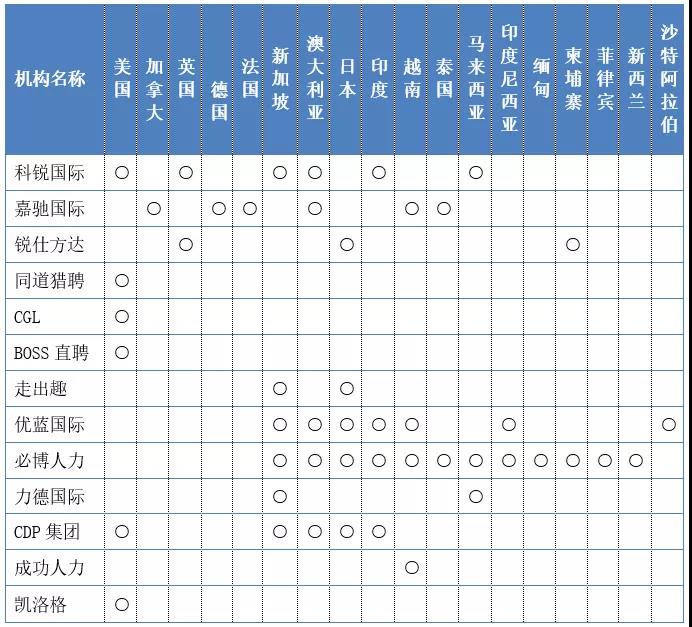 | 机构名称 | 美国 | 加拿大 | 英国 | 德国 | 法国 | 新加坡 | 澳大利亚 | 日本 | 印度 | 越南 | 泰国 | 马来西亚 | 印度尼西亚 | 缅甸 | 柬埔寨 | 菲律宾 | 新西兰 | 沙特阿拉伯 |
|---|---|---|---|---|---|---|---|---|---|---|---|---|---|---|---|---|---|---|
| 科锐国际 | ○ | | ○ | | | ○ | ○ | | ○ | | | ○ | | | | | | |
| 嘉驰国际 | | ○ | | ○ | ○ | | ○ | | | ○ | ○ | | | | | | | |
| 锐仕方达 | | | ○ | | | | | ○ | | | | | | | ○ | | | |
| 同道猎聘 | ○ | | | | | | | | | | | | | | | | | |
| CGL | ○ | | | | | | | | | | | | | | | | | |
| BOSS 直聘 | ○ | | | | | | | | | | | | | | | | | |
| 走出趣 | | | | | | ○ | | ○ | | | | | | | | | | |
| 优蓝国际 | | | | | | ○ | ○ | ○ | ○ | ○ | | | ○ | | | | | ○ |
| 必博人力 | | | | | | ○ | ○ | ○ | ○ | ○ | ○ | ○ | ○ | ○ | ○ | ○ | ○ | |
| 力德国际 | | | | | | ○ | | | | | | ○ | | | | | | |
| CDP 集团 | ○ | | | | | ○ | ○ | ○ | ○ | | | | | | | | | |
| 成功人力 | | | | | | | | | | ○ | | | | | | | | |
| 凯洛格 | ○ | | | | | | | | | | | | | | | | | |